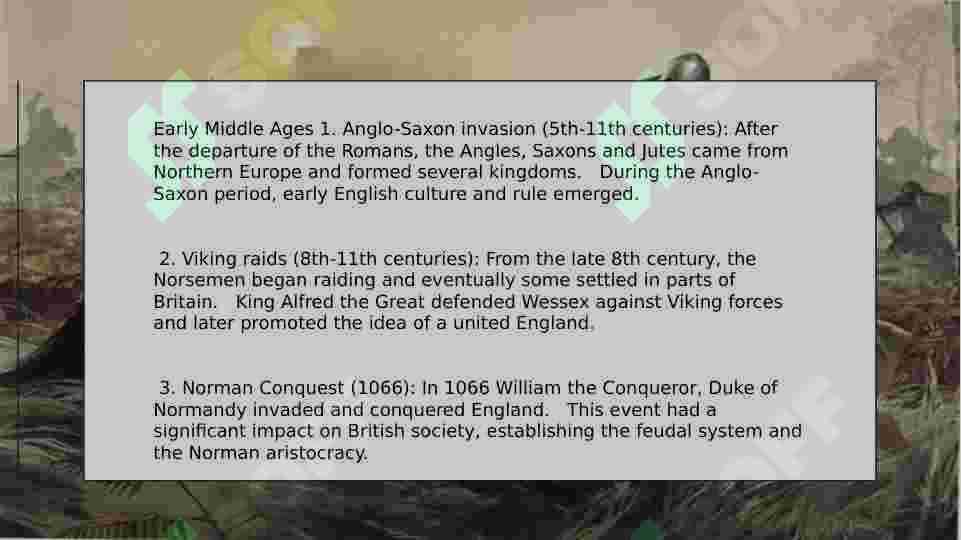 Early Middle Ages 1. Anglo-Saxon invasion (5th-11th centuries): After the departure of the Romans, the Angles, Saxons and Jutes came from Northern Europe and formed several kingdoms. During the Anglo-Saxon period, early English culture and rule emerged.

2. Viking raids (8th-11th centuries): From the late 8th century, the Norsemen began raiding and eventually some settled in parts of Britain. King Alfred the Great defended Wessex against Viking forces and later promoted the idea of a united England.

3. Norman Conquest (1066): In 1066 William the Conqueror, Duke of Normandy invaded and conquered England. This event had a significant impact on British society, establishing the feudal system and the Norman aristocracy.